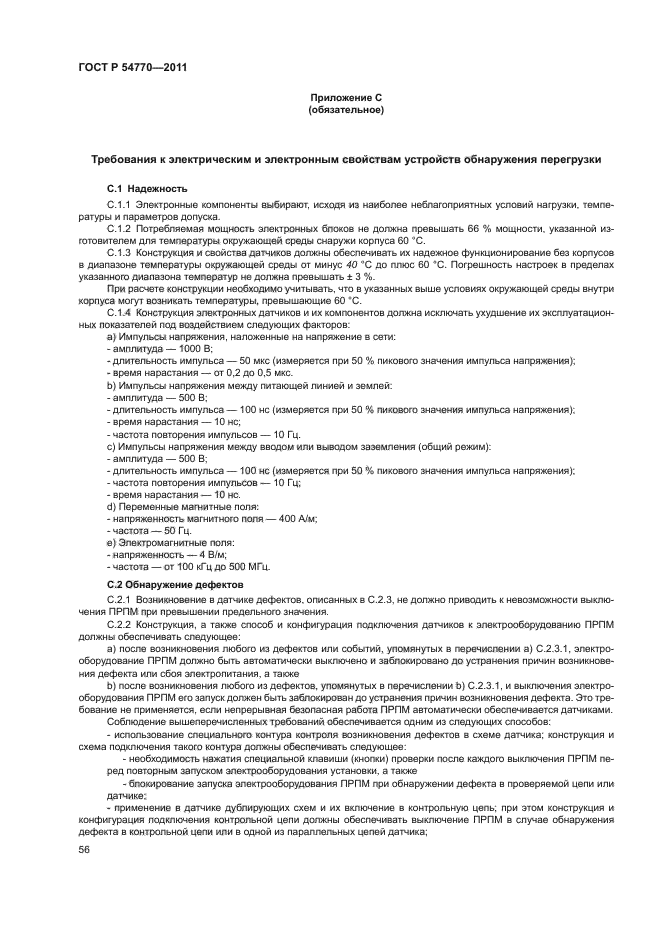 ГОСТ Р 54770—2011

Приложение С
(обязательное)

Требования к электрическим и электронным свойствам устройств обнаружения перегрузки

С.1 Надежность

С.1.1 Электронные компоненты выбирают, исходя из наиболее неблагоприятных условий нагрузки, температуры и параметров допуска.

С.1.2 Потребляемая мощность электронных блоков не должна превышать 66 % мощности, указанной изготовителем для температуры окружающей среды снаружи корпуса 60 °С.

С.1.3 Конструкция и свойства датчиков должны обеспечивать их надежное функционирование без корпусов в диапазоне температуры окружающей среды от минус 40 °С до плюс 60 °С. Погрешность настроек в пределах указанного диапазона температур не должна превышать ± 3 %.

При расчете конструкции необходимо учитывать, что в указанных выше условиях окружающей среды внутри корпуса могут возникать температуры, превышающие 60 °С.

С.1.4 Конструкция электронных датчиков и их компонентов должна исключать ухудшение их эксплуатационных показателей под воздействием следующих факторов:

а) Импульсы напряжения, наложенные на напряжение в сети:
- амплитуда — 1000 В;
- длительность импульса — 50 мкс (измеряется при 50 % пикового значения импульса напряжения);
- время нарастания — от 0,2 до 0,5 мкс.
b) Импульсы напряжения между питающей линией и землей:
- амплитуда — 500 В;
- длительность импульса — 100 нс (измеряется при 50 % пикового значения импульса напряжения);
- время нарастания — 10 нс;
- частота повторения импульсов — 10 Гц.
с) Импульсы напряжения между вводом или выводом заземления (общий режим):
- амплитуда — 500 В;
- длительность импульса — 100 нс (измеряется при 50 % пикового значения импульса напряжения);
- частота повторения импульсов — 10 Гц;
- время нарастания — 10 нс.
d) Переменные магнитные поля:
- напряженность магнитного поля — 400 А/м;
- частота — 50 Гц.
е) Электромагнитные поля:
- напряженность — 4 В/м;
- частота — от 100 кГц до 500 МГц.

С.2 Обнаружение дефектов

С.2.1 Возникновение в датчике дефектов, описанных в С.2.3, не должно приводить к невозможности выключения ПРПМ при превышении предельного значения.

С.2.2 Конструкция, а также способ и конфигурация подключения датчиков к электрооборудованию ПРПМ должны обеспечивать следующее:

а) после возникновения любого из дефектов или событий, упомянутых в перечислении а) С.2.3.1, электрооборудование ПРПМ должно быть автоматически выключено и заблокировано до устранения причин возникновения дефекта или сбоя электропитания, а также

b) после возникновения любого из дефектов, упомянутых в перечислении b) С.2.3.1, и выключения электрооборудования ПРПМ его запуск должен быть заблокирован до устранения причин возникновения дефекта. Это требование не применяется, если непрерывная безопасная работа ПРПМ автоматически обеспечивается датчиками.

Соблюдение вышеперечисленных требований обеспечивается одним из следующих способов:

- использование специального контура контроля возникновения дефектов в схеме датчика; конструкция и схема подключения такого контура должны обеспечивать следующее:

- необходимость нажатия специальной клавиши (кнопки) проверки после каждого выключения ПРПМ перед повторным запуском электрооборудования установки, а также

- блокирование запуска электрооборудования ПРПМ при обнаружении дефекта в проверяемой цепи или датчике;

- применение в датчике дублирующих схем и их включение в контрольную цепь; при этом конструкция и конфигурация подключения контрольной цепи должны обеспечивать выключение ПРПМ в случае обнаружения дефекта в контрольной цепи или в одной из параллельных цепей датчика;

56